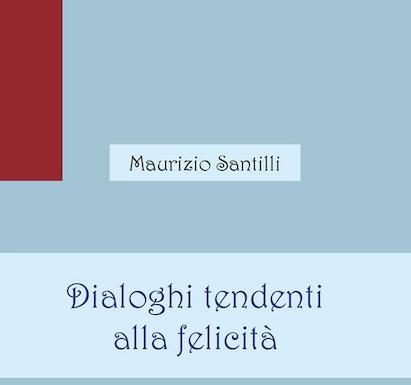 Maurizio Santilli

Dialoghi tendenti alla felicità